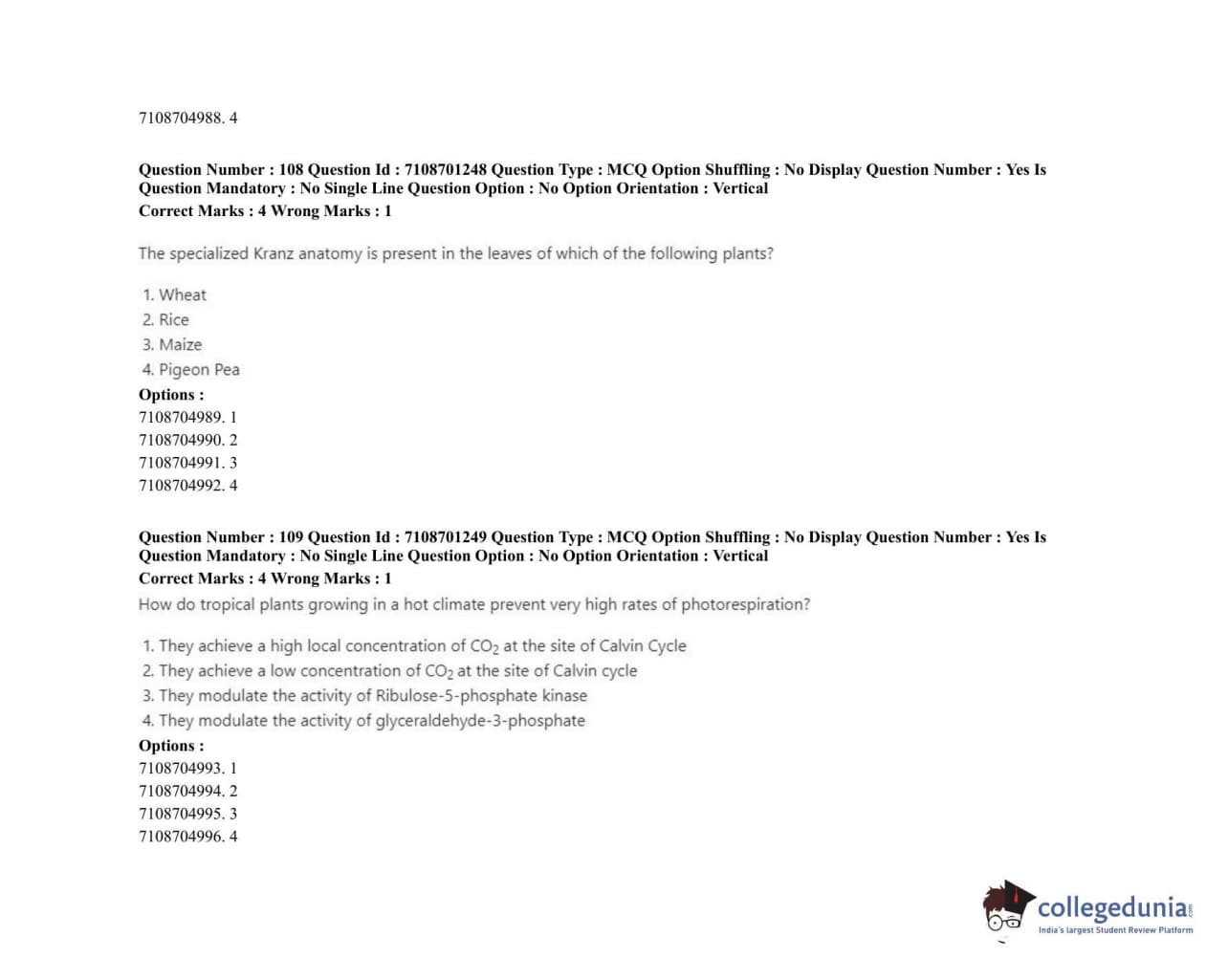 7108704988. 4

Question Number : 108 Question Id : 7108701248 Question Type : MCQ Option Shuffling : No Display Question Number : Yes Is Question Mandatory : No Single Line Question Option : No Option Orientation : Vertical
Correct Marks : 4 Wrong Marks : 1

The specialized Kranz anatomy is present in the leaves of which of the following plants?

1. Wheat
2. Rice
3. Maize
4. Pigeon Pea
Options :
7108704989. 1
7108704990. 2
7108704991. 3
7108704992. 4

Question Number : 109 Question Id : 7108701249 Question Type : MCQ Option Shuffling : No Display Question Number : Yes Is Question Mandatory : No Single Line Question Option : No Option Orientation : Vertical
Correct Marks : 4 Wrong Marks : 1
How do tropical plants growing in a hot climate prevent very high rates of photorespiration?

1. They achieve a high local concentration of $CO_2$ at the site of Calvin Cycle
2. They achieve a low concentration of $CO_2$ at the site of Calvin cycle
3. They modulate the activity of Ribulose-5-phosphate kinase
4. They modulate the activity of glyceraldehyde-3-phosphate
Options :
7108704993. 1
7108704994. 2
7108704995. 3
7108704996. 4

collegedunia.com
India's largest Student Review Platform